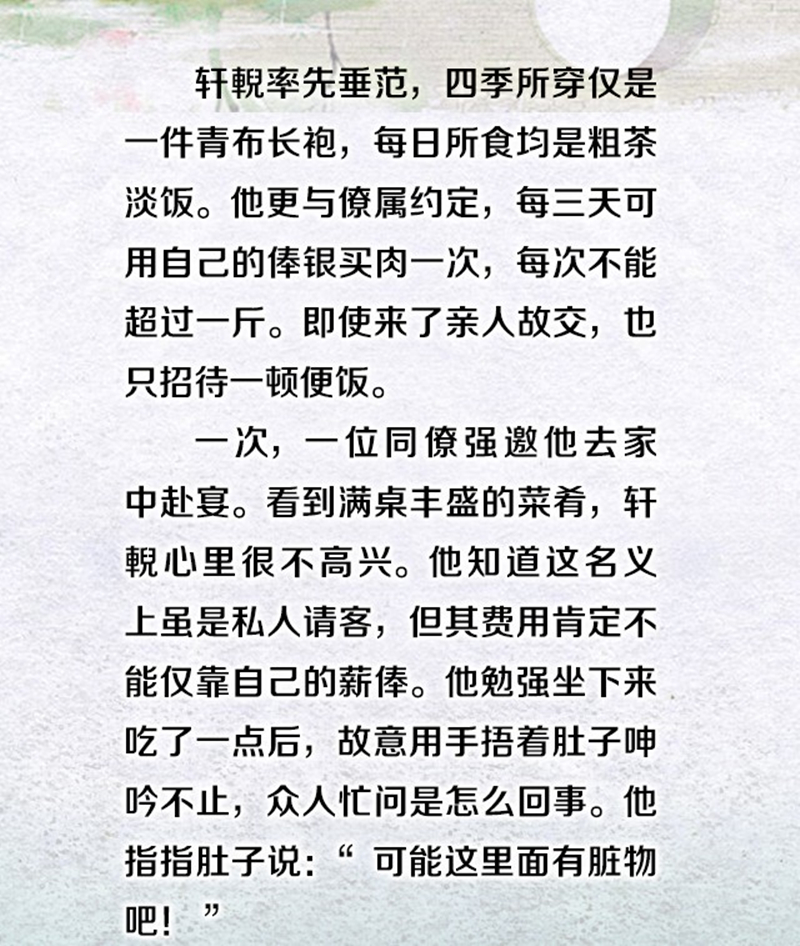 轩輗率先垂范，四季所穿仅是一件青布长袍，每日所食均是粗茶淡饭。他更与僚属约定，每三天可用自己的俸银买肉一次，每次不能超过一斤。即使来了亲人故交，也只招待一顿便饭。

一次，一位同僚强邀他去家中赴宴。看到满桌丰盛的菜肴，轩輗心里很不高兴。他知道这名义上虽是私人请客，但其费用肯定不能仅靠自己的薪俸。他勉强坐下来吃了一点后，故意用手捂着肚子呻吟不止，众人忙问是怎么回事。他指指肚子说：“ 可能这里面有脏物吧！ ”